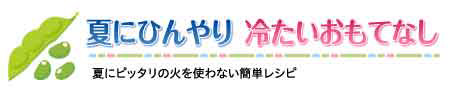 夏にひんやり 冷たいおもてなし

夏にピッタリの火を使わない簡単レシピ